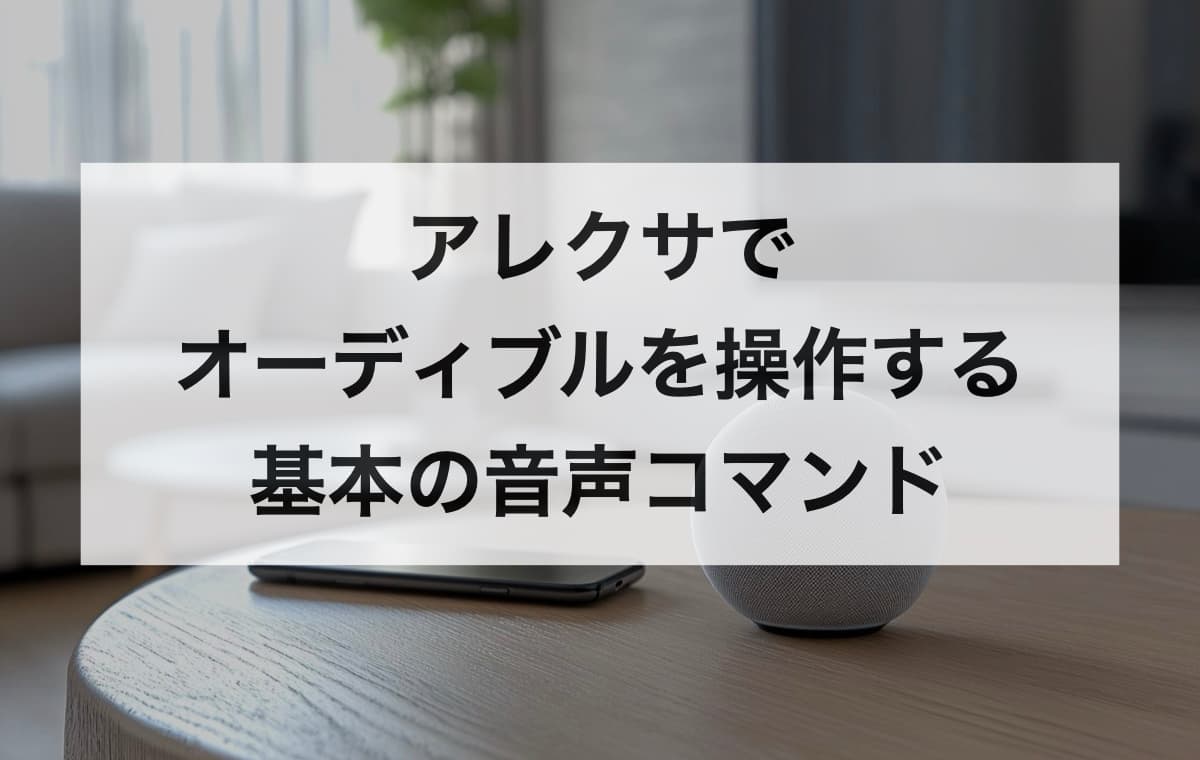 アレクサで
オーディブルを操作する
基本の音声コマンド